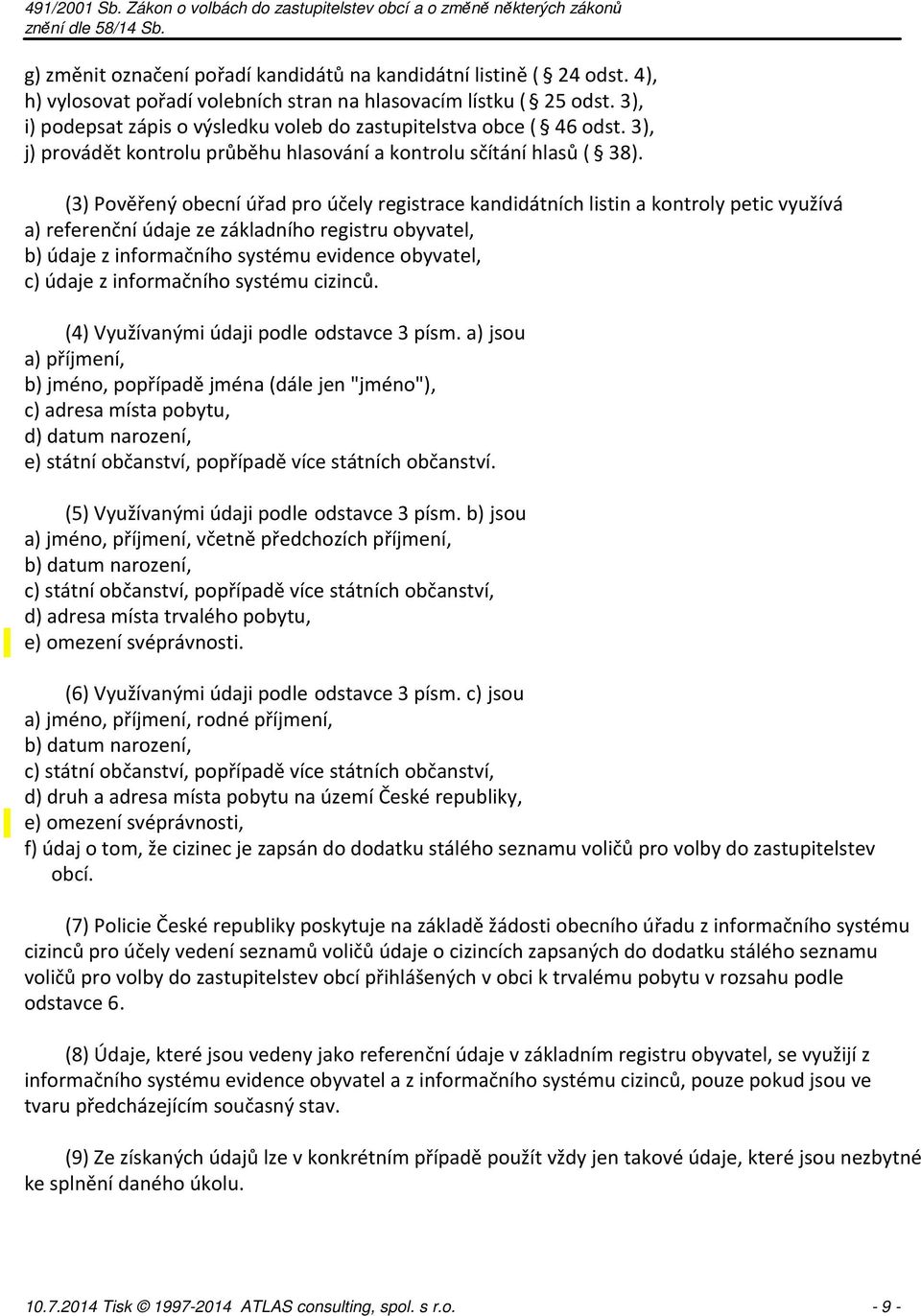 491/2001 Sb. Zákon o volbách do zastupitelstev obcí a o změně některých zákonů
znění dle 58/14 Sb.

g) změnit označení pořadí kandidátů na kandidátní listině ( 24 odst. 4),
h) vylosovat pořadí volebních stran na hlasovacím lístku ( 25 odst. 3),
i) podepsat zápis o výsledku voleb do zastupitelstva obce ( 46 odst. 3),
j) provádět kontrolu průběhu hlasování a kontrolu sčítání hlasů ( 38).

(3) Pověřený obecní úřad pro účely registrace kandidátních listin a kontroly petic využívá
a) referenční údaje ze základního registru obyvatel,
b) údaje z informačního systému evidence obyvatel,
c) údaje z informačního systému cizinců.

(4) Využívanými údaji podle odstavce 3 písm. a) jsou
a) příjmení,
b) jméno, popřípadě jména (dále jen "jméno"),
c) adresa místa pobytu,
d) datum narození,
e) státní občanství, popřípadě více státních občanství.

(5) Využívanými údaji podle odstavce 3 písm. b) jsou
a) jméno, příjmení, včetně předchozích příjmení,
b) datum narození,
c) státní občanství, popřípadě více státních občanství,
d) adresa místa trvalého pobytu,
e) omezení svéprávnosti.

(6) Využívanými údaji podle odstavce 3 písm. c) jsou
a) jméno, příjmení, rodné příjmení,
b) datum narození,
c) státní občanství, popřípadě více státních občanství,
d) druh a adresa místa pobytu na území České republiky,
e) omezení svéprávnosti,
f) údaj o tom, že cizinec je zapsán do dodatku stálého seznamu voličů pro volby do zastupitelstev obcí.

(7) Policie České republiky poskytuje na základě žádosti obecního úřadu z informačního systému cizinců pro účely vedení seznamů voličů údaje o cizincích zapsaných do dodatku stálého seznamu voličů pro volby do zastupitelstev obcí přihlášených v obci k trvalému pobytu v rozsahu podle odstavce 6.

(8) Údaje, které jsou vedeny jako referenční údaje v základním registru obyvatel, se využijí z informačního systému evidence obyvatel a z informačního systému cizinců, pouze pokud jsou ve tvaru předcházejícím současný stav.

(9) Ze získaných údajů lze v konkrétním případě použít vždy jen takové údaje, které jsou nezbytné ke splnění daného úkolu.

10.7.2014 Tisk © 1997-2014 ATLAS consulting, spol. s r.o. - 9 -